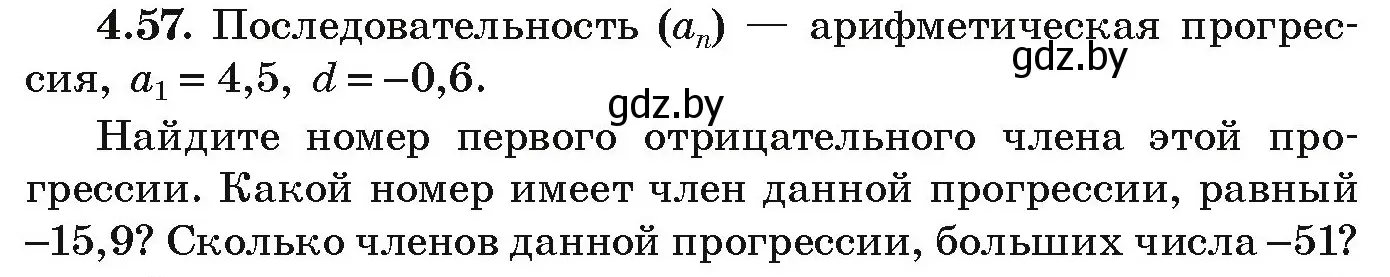 **4.57.** Последовательность $(a_n)$ — арифметическая прогрессия, $a_1 = 4{,}5$, $d = -0{,}6$.

gdz.by

gdz.by

Найдите номер первого отрицательного члена этой прогрессии. Какой номер имеет член данной прогрессии, равный $-15{,}9$? Сколько членов данной прогрессии, больших числа $-51$?